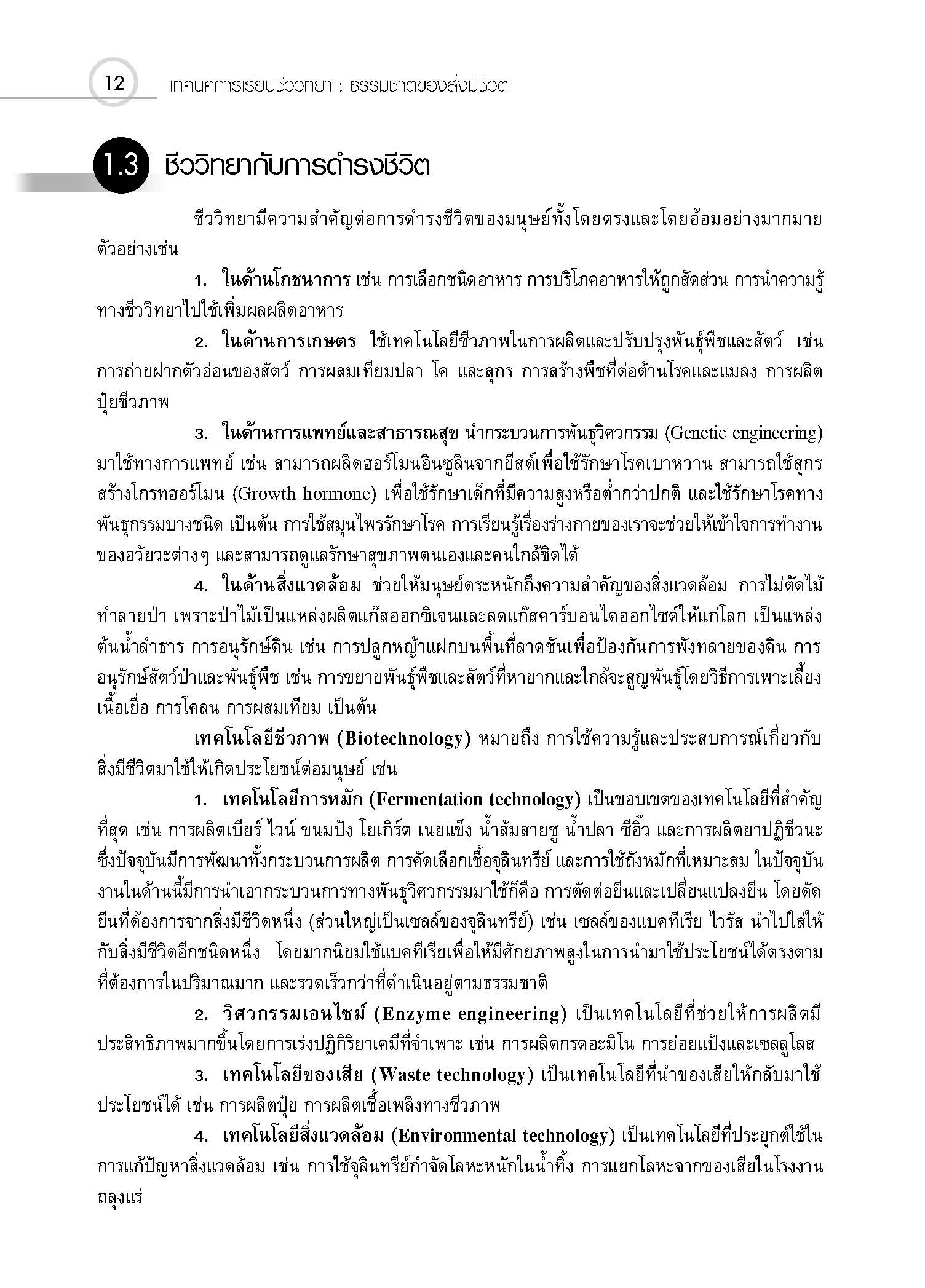 12 เทคนิคการเรียนชีววิทยา : ธรรมชาติของสิ่งมีชีวิต

1.3 ชีววิทยากับการดำรงชีวิต

ชีววิทยามีความสำคัญต่อการดำรงชีวิตของมนุษย์ทั้งโดยตรงและโดยอ้อมอย่างมากมาย ตัวอย่างเช่น

1. ในด้านโภชนาการ เช่น การเลือกชนิดอาหาร การบริโภคอาหารให้ถูกสัดส่วน การนำความรู้ทางชีววิทยาไปใช้เพิ่มผลผลิตอาหาร

2. ในด้านการเกษตร ใช้เทคโนโลยีชีวภาพในการผลิตและปรับปรุงพันธุ์พืชและสัตว์ เช่น การถ่ายฝากตัวอ่อนของสัตว์ การผสมเทียมปลา โค และสุกร การสร้างพืชที่ต่อต้านโรคและแมลง การผลิตปุ๋ยชีวภาพ

3. ในด้านการแพทย์และสาธารณสุข นำกระบวนการพันธุวิศวกรรม (Genetic engineering) มาใช้ทางการแพทย์ เช่น สามารถผลิตฮอร์โมนอินซูลินจากยีสต์เพื่อใช้รักษาโรคเบาหวาน สามารถใช้สุกรสร้างโกรทฮอร์โมน (Growth hormone) เพื่อใช้รักษาเด็กที่มีความสูงหรือต่ำกว่าปกติ และใช้รักษาโรคทางพันธุกรรมบางชนิด เป็นต้น การใช้สมุนไพรรักษาโรค การเรียนรู้เรื่องร่างกายของเราจะช่วยให้เข้าใจการทำงานของอวัยวะต่างๆ และสามารถดูแลรักษาสุขภาพตนเองและคนใกล้ชิดได้

4. ในด้านสิ่งแวดล้อม ช่วยให้มนุษย์ตระหนักถึงความสำคัญของสิ่งแวดล้อม การไม่ตัดไม้ทำลายป่า เพราะป่าไม้เป็นแหล่งผลิตแก๊สออกซิเจนและลดแก๊สคาร์บอนไดออกไซด์ให้แก่โลก เป็นแหล่งต้นน้ำลำธาร การอนุรักษ์ดิน เช่น การปลูกหญ้าแฝกบนพื้นที่ลาดชันเพื่อป้องกันการพังทลายของดิน การอนุรักษ์สัตว์ป่าและพันธุ์พืช เช่น การขยายพันธุ์พืชและสัตว์ที่หายากและใกล้จะสูญพันธุ์โดยวิธีการเพาะเลี้ยงเนื้อเยื่อ การโคลน การผสมเทียม เป็นต้น

เทคโนโลยีชีวภาพ (Biotechnology) หมายถึง การใช้ความรู้และประสบการณ์เกี่ยวกับสิ่งมีชีวิตมาใช้ให้เกิดประโยชน์ต่อมนุษย์ เช่น

1. เทคโนโลยีการหมัก (Fermentation technology) เป็นขอบเขตของเทคโนโลยีที่สำคัญที่สุด เช่น การผลิตเบียร์ ไวน์ ขนมปัง โยเกิร์ต เนยแข็ง น้ำส้มสายชู น้ำปลา ซีอิ๊ว และการผลิตยาปฏิชีวนะ ซึ่งปัจจุบันมีการพัฒนาทั้งกระบวนการผลิต การคัดเลือกเชื้อจุลินทรีย์ และการใช้ถังหมักที่เหมาะสม ในปัจจุบันงานในด้านนี้มีการนำเอากระบวนการทางพันธุวิศวกรรมมาใช้ก็คือ การตัดต่อยีนและเปลี่ยนแปลงยีน โดยตัดยีนที่ต้องการจากสิ่งมีชีวิตหนึ่ง (ส่วนใหญ่เป็นเซลล์ของจุลินทรีย์) เช่น เซลล์ของแบคทีเรีย ไวรัส นำไปใส่ให้กับสิ่งมีชีวิตอีกชนิดหนึ่ง โดยมากนิยมใช้แบคทีเรียเพื่อให้มีศักยภาพสูงในการนำมาใช้ประโยชน์ได้ตรงตามที่ต้องการในปริมาณมาก และรวดเร็วกว่าที่ดำเนินอยู่ตามธรรมชาติ

2. วิศวกรรมเอนไซม์ (Enzyme engineering) เป็นเทคโนโลยีที่ช่วยให้การผลิตมีประสิทธิภาพมากขึ้นโดยการเร่งปฏิกิริยาเคมีที่จำเพาะ เช่น การผลิตกรดอะมิโน การย่อยแป้งและเซลลูโลส

3. เทคโนโลยีของเสีย (Waste technology) เป็นเทคโนโลยีที่นำของเสียให้กลับมาใช้ประโยชน์ได้ เช่น การผลิตปุ๋ย การผลิตเชื้อเพลิงทางชีวภาพ

4. เทคโนโลยีสิ่งแวดล้อม (Environmental technology) เป็นเทคโนโลยีที่ประยุกต์ใช้ในการแก้ปัญหาสิ่งแวดล้อม เช่น การใช้จุลินทรีย์กำจัดโลหะหนักในน้ำทิ้ง การแยกโลหะจากของเสียในโรงงานถลุงแร่